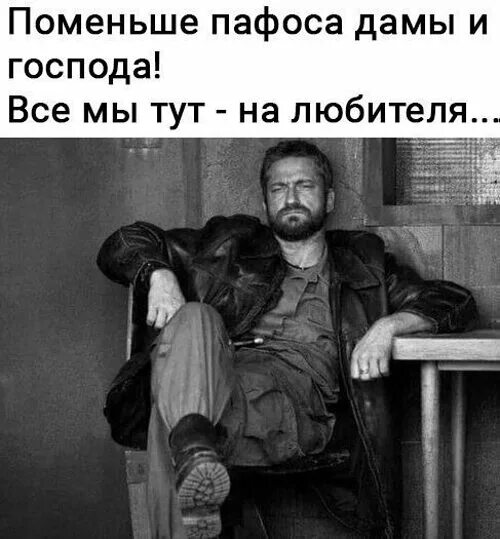 Поменьше пафоса дамы и господа!
Все мы тут - на любителя...